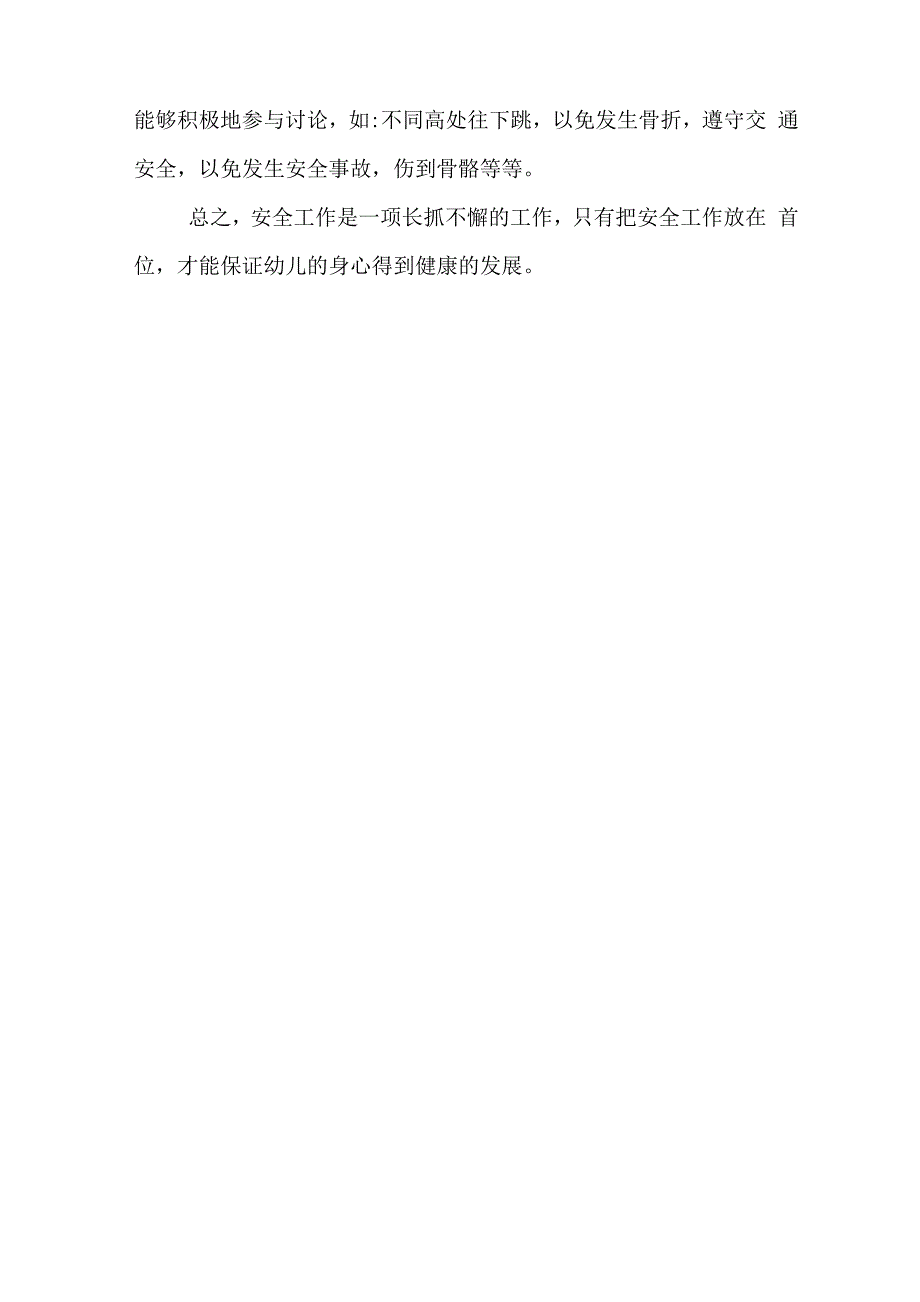 能够积极地参与讨论，如:不同高处往下跳，以免发生骨折，遵守交通安全，以免发生安全事故，伤到骨骼等等。

总之，安全工作是一项长抓不懈的工作，只有把安全工作放在首位，才能保证幼儿的身心得到健康的发展。